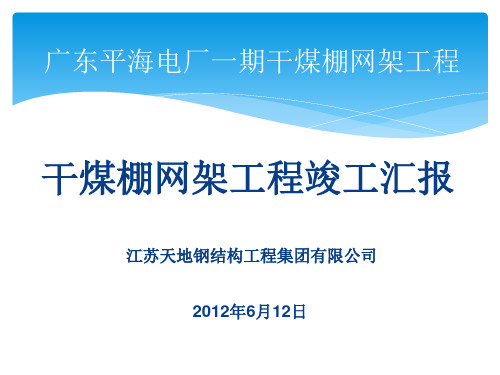 广东平海电厂一期干煤棚网架工程

干煤棚网架工程竣工汇报

江苏天地钢结构工程集团有限公司

2012年6月12日